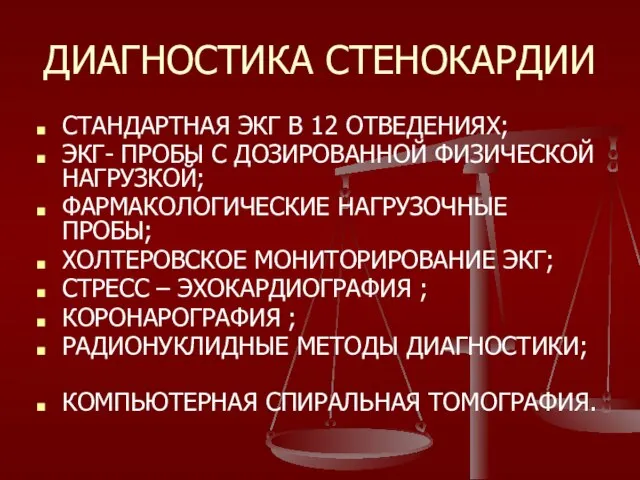 ДИАГНОСТИКА СТЕНОКАРДИИ

- СТАНДАРТНАЯ ЭКГ В 12 ОТВЕДЕНИЯХ;
- ЭКГ- ПРОБЫ С ДОЗИРОВАННОЙ ФИЗИЧЕСКОЙ НАГРУЗКОЙ;
- ФАРМАКОЛОГИЧЕСКИЕ НАГРУЗОЧНЫЕ ПРОБЫ;
- ХОЛТЕРОВСКОЕ МОНИТОРИРОВАНИЕ ЭКГ;
- СТРЕСС – ЭХОКАРДИОГРАФИЯ ;
- КОРОНАРОГРАФИЯ ;
- РАДИОНУКЛИДНЫЕ МЕТОДЫ ДИАГНОСТИКИ;

- КОМПЬЮТЕРНАЯ СПИРАЛЬНАЯ ТОМОГРАФИЯ.